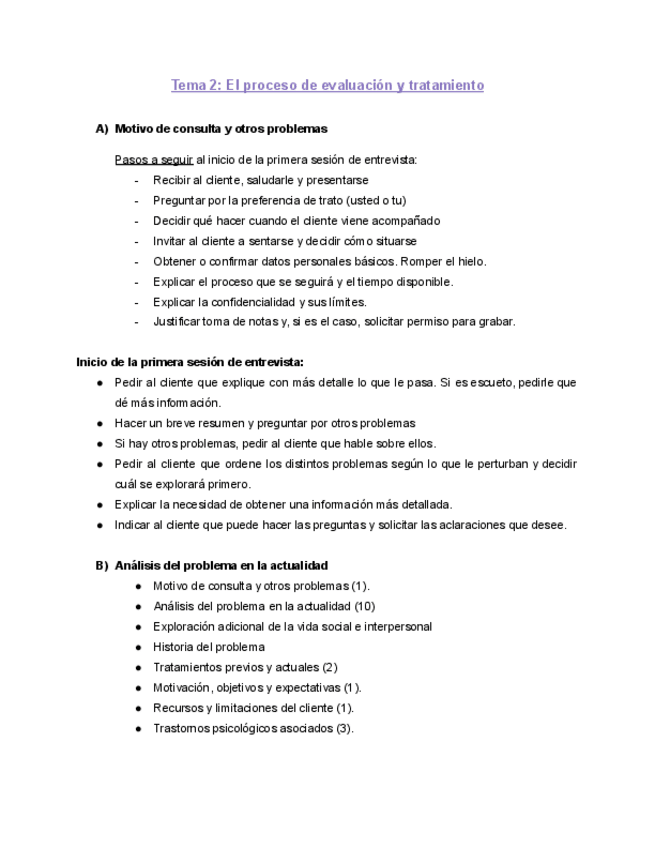 Tema 2: El proceso de evaluación y tratamiento

A) Motivo de consulta y otros problemas

Pasos a seguir al inicio de la primera sesión de entrevista:
- Recibir al cliente, saludarle y presentarse
- Preguntar por la preferencia de trato (usted o tu)
- Decidir qué hacer cuando el cliente viene acompañado
- Invitar al cliente a sentarse y decidir cómo situarse
- Obtener o confirmar datos personales básicos. Romper el hielo.
- Explicar el proceso que se seguirá y el tiempo disponible.
- Explicar la confidencialidad y sus límites.
- Justificar toma de notas y, si es el caso, solicitar permiso para grabar.

Inicio de la primera sesión de entrevista:
● Pedir al cliente que explique con más detalle lo que le pasa. Si es escueto, pedirle que dé más información.
● Hacer un breve resumen y preguntar por otros problemas
● Si hay otros problemas, pedir al cliente que hable sobre ellos.
● Pedir al cliente que ordene los distintos problemas según lo que le perturban y decidir cuál se explorará primero.
● Explicar la necesidad de obtener una información más detallada.
● Indicar al cliente que puede hacer las preguntas y solicitar las aclaraciones que desee.

B) Análisis del problema en la actualidad
● Motivo de consulta y otros problemas (1).
● Análisis del problema en la actualidad (10)
● Exploración adicional de la vida social e interpersonal
● Historia del problema
● Tratamientos previos y actuales (2)
● Motivación, objetivos y expectativas (1).
● Recursos y limitaciones del cliente (1).
● Trastornos psicológicos asociados (3).